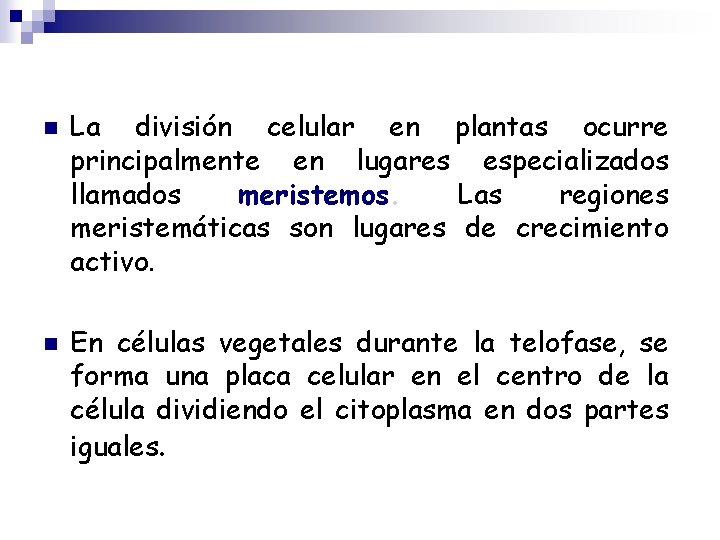 La división celular en plantas ocurre principalmente en lugares especializados llamados meristemos. Las regiones meristemáticas son lugares de crecimiento activo.

En células vegetales durante la telofase, se forma una placa celular en el centro de la célula dividiendo el citoplasma en dos partes iguales.